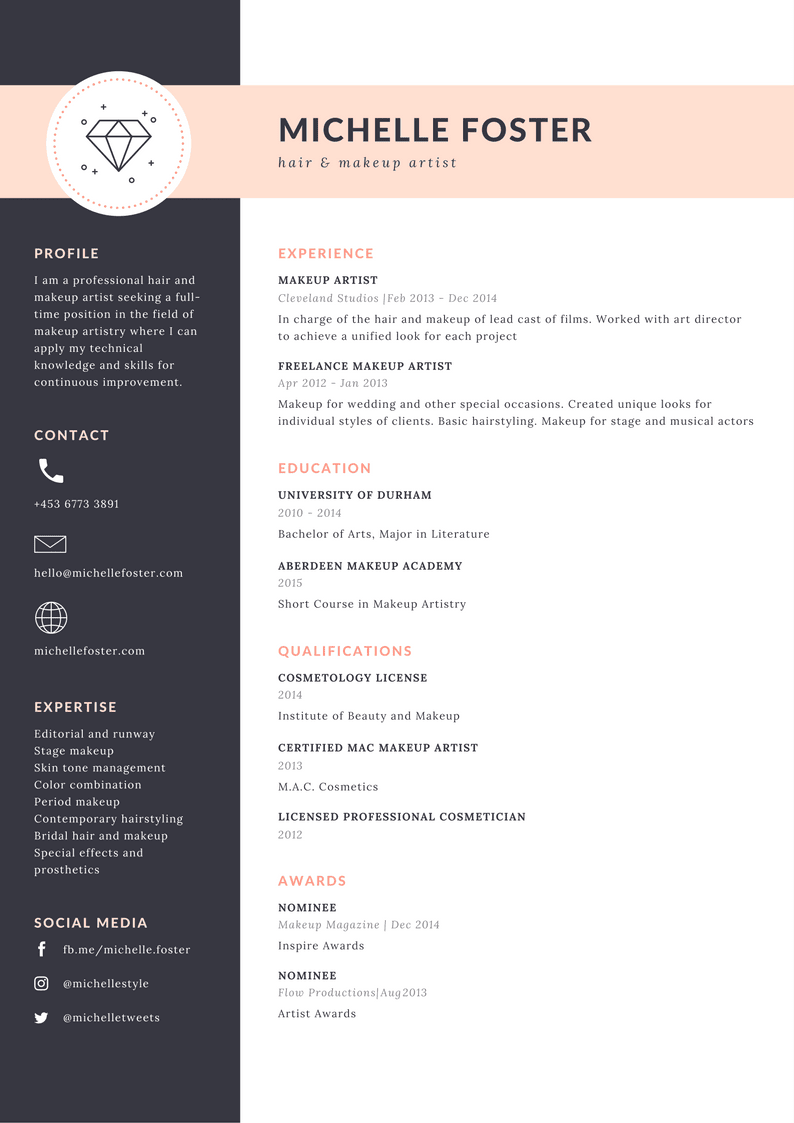 MICHELLE FOSTER
hair & makeup artist

PROFILE
I am a professional hair and makeup artist seeking a full-time position in the field of makeup artistry where I can apply my technical knowledge and skills for continuous improvement.

CONTACT
+453 6773 3891
hello@michellefoster.com
michellefoster.com

EXPERTISE
Editorial and runway
Stage makeup
Skin tone management
Color combination
Period makeup
Contemporary hairstyling
Bridal hair and makeup
Special effects and prosthetics

SOCIAL MEDIA
fb.me/michelle.foster
@michellestyle
@michelletweets

EXPERIENCE
MAKEUP ARTIST
Cleveland Studios |Feb 2013 - Dec 2014
In charge of the hair and makeup of lead cast of films. Worked with art director to achieve a unified look for each project

FREELANCE MAKEUP ARTIST
Apr 2012 - Jan 2013
Makeup for wedding and other special occasions. Created unique looks for individual styles of clients. Basic hairstyling. Makeup for stage and musical actors

EDUCATION
UNIVERSITY OF DURHAM
2010 - 2014
Bachelor of Arts, Major in Literature

ABERDEEN MAKEUP ACADEMY
2015
Short Course in Makeup Artistry

QUALIFICATIONS
COSMETOLOGY LICENSE
2014
Institute of Beauty and Makeup

CERTIFIED MAC MAKEUP ARTIST
2013
M.A.C. Cosmetics

LICENSED PROFESSIONAL COSMETICIAN
2012

AWARDS
NOMINEE
Makeup Magazine | Dec 2014
Inspire Awards

NOMINEE
Flow Productions|Aug2013
Artist Awards